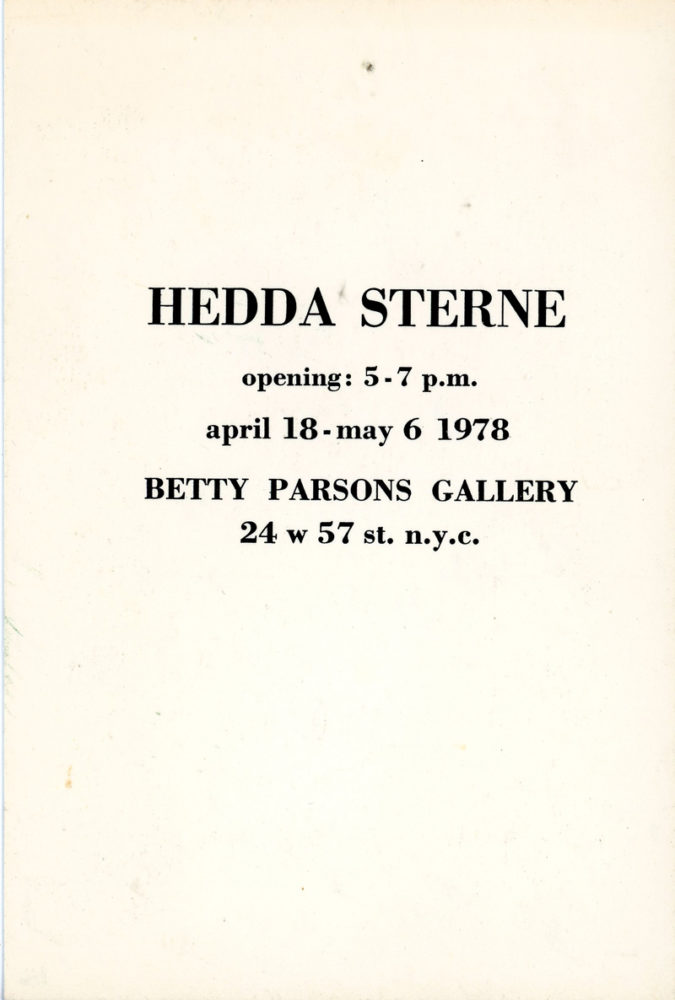 HEDDA STERNE

opening: 5-7 p.m.

april 18-may 6 1978

BETTY PARSONS GALLERY
24 w 57 st. n.y.c.